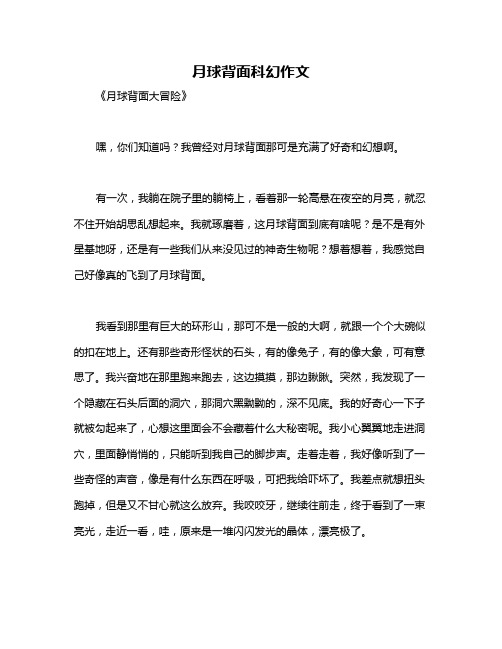 月球背面科幻作文

《月球背面大冒险》

嘿，你们知道吗？我曾经对月球背面那可是充满了好奇和幻想啊。

有一次，我躺在院子里的躺椅上，看着那一轮高悬在夜空的月亮，就忍不住开始胡思乱想起来。我就琢磨着，这月球背面到底有啥呢？是不是有外星基地呀，还是有一些我们从来没见过的神奇生物呢？想着想着，我感觉自己好像真的飞到了月球背面。

我看到那里有巨大的环形山，那可不是一般的大啊，就跟一个个大碗似的扣在地上。还有那些奇形怪状的石头，有的像兔子，有的像大象，可有意思了。我兴奋地在那里跑来跑去，这边摸摸，那边瞅瞅。突然，我发现了一个隐藏在石头后面的洞穴，那洞穴黑黝黝的，深不见底。我的好奇心一下子就被勾起来了，心想这里面会不会藏着什么大秘密呢。我小心翼翼地走进洞穴，里面静悄悄的，只能听到我自己的脚步声。走着走着，我好像听到了一些奇怪的声音，像是有什么东西在呼吸，可把我给吓坏了。我差点就想扭头跑掉，但是又不甘心就这么放弃。我咬咬牙，继续往前走，终于看到了一束亮光，走近一看，哇，原来是一堆闪闪发光的晶体，漂亮极了。